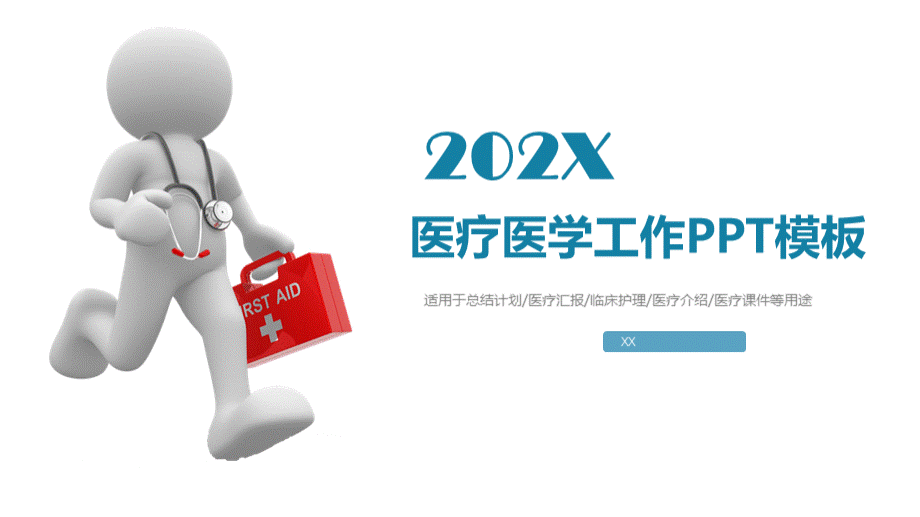 RST AID

202X

医疗医学工作PPT模板

适用于总结计划/医疗汇报/临床护理/医疗介绍/医疗课件等用途

XX